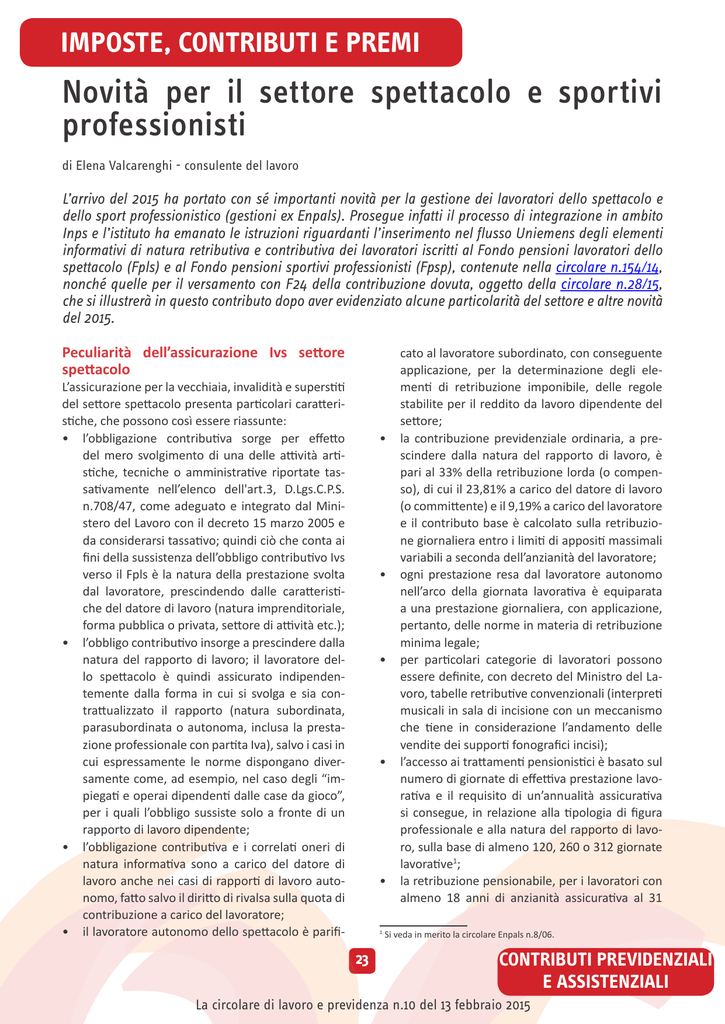 IMPOSTE, CONTRIBUTI E PREMI

Novità per il settore spettacolo e sportivi professionisti

di Elena Valcarenghi - consulente del lavoro

L'arrivo del 2015 ha portato con sé importanti novità per la gestione dei lavoratori dello spettacolo e dello sport professionistico (gestioni ex Enpals). Prosegue infatti il processo di integrazione in ambito Inps e l'istituto ha emanato le istruzioni riguardanti l'inserimento nel flusso Uniemens degli elementi informativi di natura retributiva e contributiva dei lavoratori iscritti al Fondo pensioni lavoratori dello spettacolo (Fpls) e al Fondo pensioni sportivi professionisti (Fpsp), contenute nella circolare n.154/14, nonché quelle per il versamento con F24 della contribuzione dovuta, oggetto della circolare n.28/15, che si illustrerà in questo contributo dopo aver evidenziato alcune particolarità del settore e altre novità del 2015.

Peculiarità dell'assicurazione Ivs settore spettacolo

L'assicurazione per la vecchiaia, invalidità e superstiti del settore spettacolo presenta particolari caratteristiche, che possono così essere riassunte:

• l'obbligazione contributiva sorge per effetto del mero svolgimento di una delle attività artistiche, tecniche o amministrative riportate tassativamente nell'elenco dell'art.3, D.Lgs.C.P.S. n.708/47, come adeguato e integrato dal Ministero del Lavoro con il decreto 15 marzo 2005 e da considerarsi tassativo; quindi ciò che conta ai fini della sussistenza dell'obbligo contributivo Ivs verso il Fpls è la natura della prestazione svolta dal lavoratore, prescindendo dalle caratteristiche del datore di lavoro (natura imprenditoriale, forma pubblica o privata, settore di attività etc.);
• l'obbligo contributivo insorge a prescindere dalla natura del rapporto di lavoro; il lavoratore dello spettacolo è quindi assicurato indipendentemente dalla forma in cui si svolga e sia contrattualizzato il rapporto (natura subordinata, parasubordinata o autonoma, inclusa la prestazione professionale con partita Iva), salvo i casi in cui espressamente le norme dispongano diversamente come, ad esempio, nel caso degli "impiegati e operai dipendenti dalle case da gioco", per i quali l'obbligo sussiste solo a fronte di un rapporto di lavoro dipendente;
• l'obbligazione contributiva e i correlati oneri di natura informativa sono a carico del datore di lavoro anche nei casi di rapporti di lavoro autonomo, fatto salvo il diritto di rivalsa sulla quota di contribuzione a carico del lavoratore;
• il lavoratore autonomo dello spettacolo è parificato al lavoratore subordinato, con conseguente applicazione, per la determinazione degli elementi di retribuzione imponibile, delle regole stabilite per il reddito da lavoro dipendente del settore;
• la contribuzione previdenziale ordinaria, a prescindere dalla natura del rapporto di lavoro, è pari al 33% della retribuzione lorda (o compenso), di cui il 23,81% a carico del datore di lavoro (o committente) e il 9,19% a carico del lavoratore e il contributo base è calcolato sulla retribuzione giornaliera entro i limiti di appositi massimali variabili a seconda dell'anzianità del lavoratore;
• ogni prestazione resa dal lavoratore autonomo nell'arco della giornata lavorativa è equiparata a una prestazione giornaliera, con applicazione, pertanto, delle norme in materia di retribuzione minima legale;
• per particolari categorie di lavoratori possono essere definite, con decreto del Ministro del Lavoro, tabelle retributive convenzionali (interpreti musicali in sala di incisione con un meccanismo che tiene in considerazione l'andamento delle vendite dei supporti fonografici incisi);
• l'accesso ai trattamenti pensionistici è basato sul numero di giornate di effettiva prestazione lavorativa e il requisito di un'annualità assicurativa si consegue, in relazione alla tipologia di figura professionale e alla natura del rapporto di lavoro, sulla base di almeno 120, 260 o 312 giornate lavorative$^{1}$;
• la retribuzione pensionabile, per i lavoratori con almeno 18 anni di anzianità assicurativa al 31

$^{1}$ Si veda in merito la circolare Enpals n.8/06.

23

CONTRIBUTI PREVIDENZIALI E ASSISTENZIALI

La circolare di lavoro e previdenza n.10 del 13 febbraio 2015